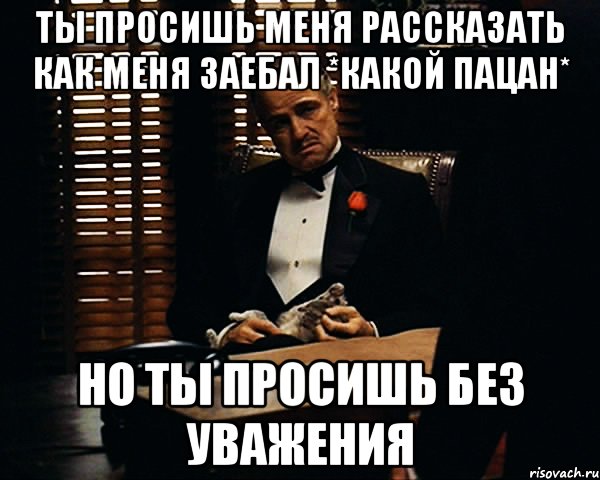 ТЫ ПРОСИШЬ МЕНЯ РАССКАЗАТЬ КАК МЕНЯ ЗАЕБАЛ *КАКОЙ ПАЦАН*

НО ТЫ ПРОСИШЬ БЕЗ УВАЖЕНИЯ

risovach.ru